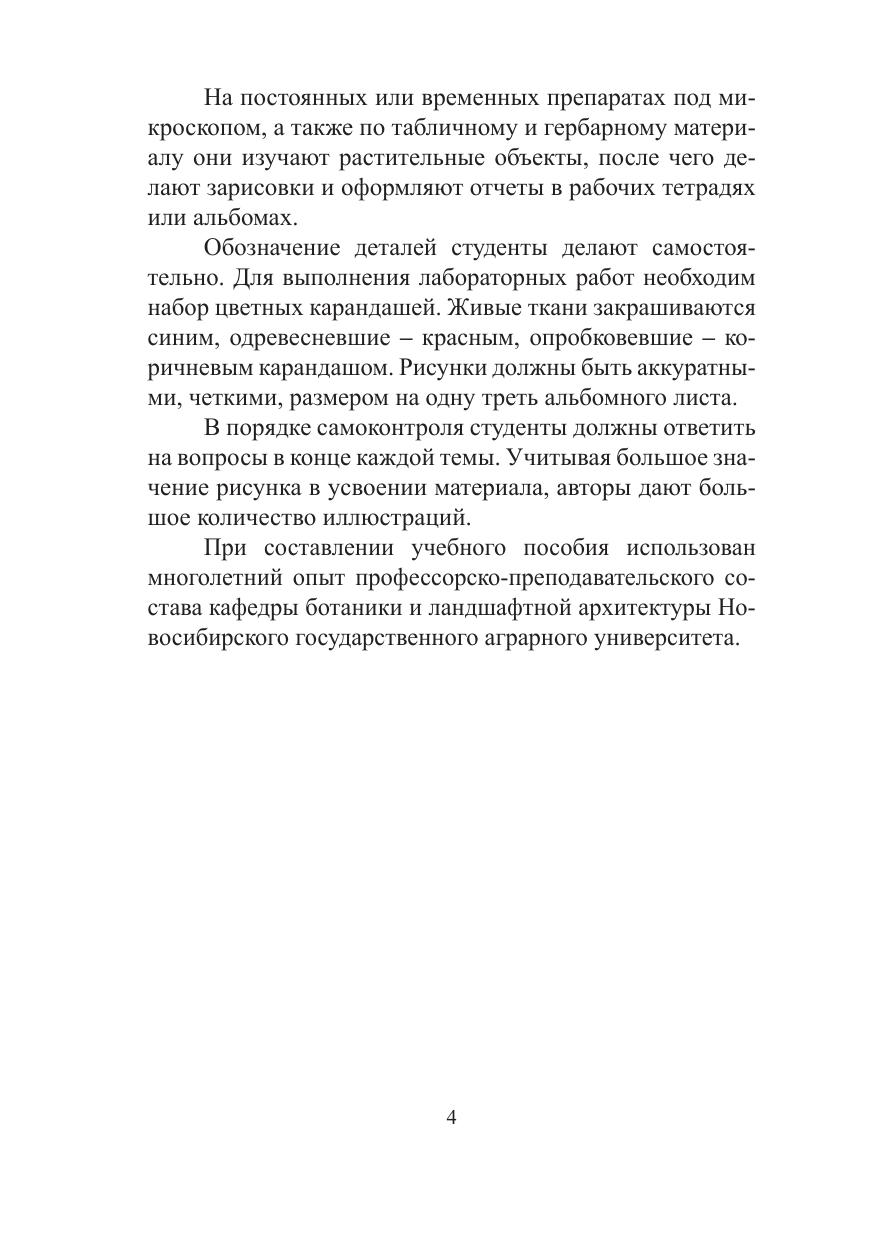 На постоянных или временных препаратах под микроскопом, а также по табличному и гербарному материалу они изучают растительные объекты, после чего делают зарисовки и оформляют отчеты в рабочих тетрадях или альбомах.

Обозначение деталей студенты делают самостоятельно. Для выполнения лабораторных работ необходим набор цветных карандашей. Живые ткани закрашиваются синим, одревесневшие – красным, опробковевшие – коричневым карандашом. Рисунки должны быть аккуратными, четкими, размером на одну треть альбомного листа.

В порядке самоконтроля студенты должны ответить на вопросы в конце каждой темы. Учитывая большое значение рисунка в усвоении материала, авторы дают большое количество иллюстраций.

При составлении учебного пособия использован многолетний опыт профессорско-преподавательского состава кафедры ботаники и ландшафтной архитектуры Новосибирского государственного аграрного университета.

4